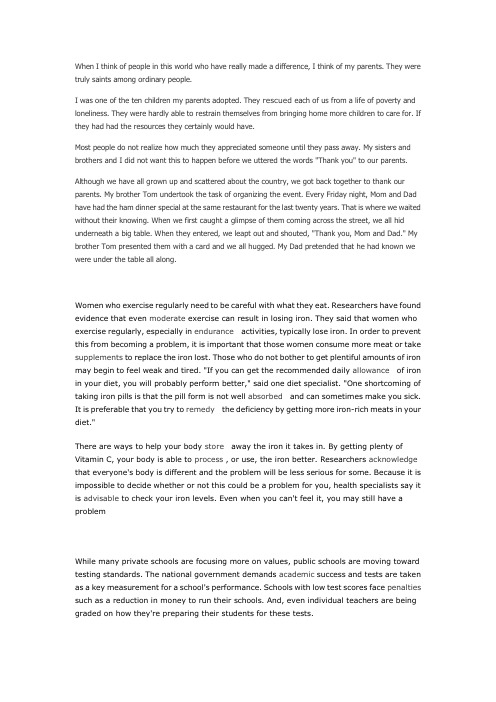 When I think of people in this world who have really made a difference, I think of my parents. They were truly saints among ordinary people.

I was one of the ten children my parents adopted. They rescued each of us from a life of poverty and loneliness. They were hardly able to restrain themselves from bringing home more children to care for. If they had had the resources they certainly would have.

Most people do not realize how much they appreciated someone until they pass away. My sisters and brothers and I did not want this to happen before we uttered the words "Thank you" to our parents.

Although we have all grown up and scattered about the country, we got back together to thank our parents. My brother Tom undertook the task of organizing the event. Every Friday night, Mom and Dad have had the ham dinner special at the same restaurant for the last twenty years. That is where we waited without their knowing. When we first caught a glimpse of them coming across the street, we all hid underneath a big table. When they entered, we leapt out and shouted, "Thank you, Mom and Dad." My brother Tom presented them with a card and we all hugged. My Dad pretended that he had known we were under the table all along.

Women who exercise regularly need to be careful with what they eat. Researchers have found evidence that even moderate exercise can result in losing iron. They said that women who exercise regularly, especially in endurance activities, typically lose iron. In order to prevent this from becoming a problem, it is important that those women consume more meat or take supplements to replace the iron lost. Those who do not bother to get plentiful amounts of iron may begin to feel weak and tired. "If you can get the recommended daily allowance of iron in your diet, you will probably perform better," said one diet specialist. "One shortcoming of taking iron pills is that the pill form is not well absorbed and can sometimes make you sick. It is preferable that you try to remedy the deficiency by getting more iron-rich meats in your diet."

There are ways to help your body store away the iron it takes in. By getting plenty of Vitamin C, your body is able to process , or use, the iron better. Researchers acknowledge that everyone's body is different and the problem will be less serious for some. Because it is impossible to decide whether or not this could be a problem for you, health specialists say it is advisable to check your iron levels. Even when you can't feel it, you may still have a problem

While many private schools are focusing more on values, public schools are moving toward testing standards. The national government demands academic success and tests are taken as a key measurement for a school's performance. Schools with low test scores face penalties such as a reduction in money to run their schools. And, even individual teachers are being graded on how they're preparing their students for these tests.